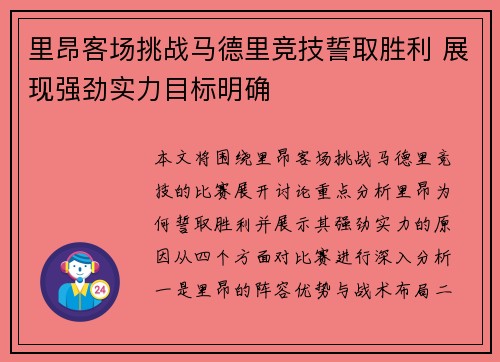 里昂客场挑战马德里竞技誓取胜利 展现强劲实力目标明确

本文将围绕里昂客场挑战马德里竞技的比赛展开讨论重点分析里昂为何誓取胜利并展示其强劲实力的原因从四个方面对比赛进行深入分析一是里昂的阵容优势与战术布局二

24